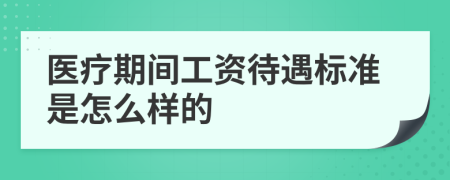 医疗期间工资待遇标准是怎么样的